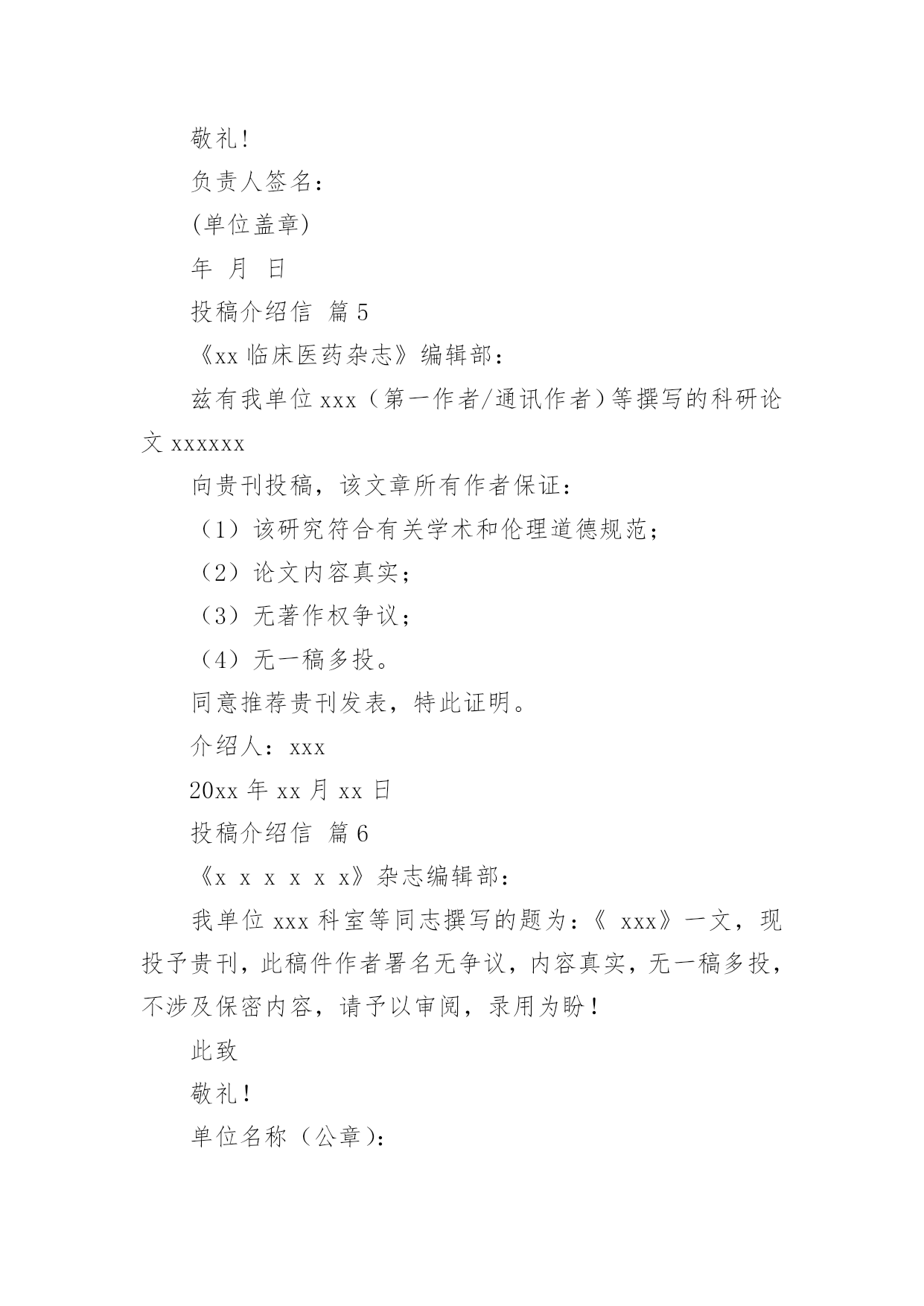 敬礼!

负责人签名：

(单位盖章)

年 月 日

投稿介绍信 篇5

《xx临床医药杂志》编辑部：

兹有我单位xxx（第一作者/通讯作者）等撰写的科研论文xxxxxx

向贵刊投稿，该文章所有作者保证：

（1）该研究符合有关学术和伦理道德规范；

（2）论文内容真实；

（3）无著作权争议；

（4）无一稿多投。

同意推荐贵刊发表，特此证明。

介绍人：xxx

20xx年xx月xx日

投稿介绍信 篇6

《x x x x x x》杂志编辑部：

我单位xxx科室等同志撰写的题为：《 xxx》一文，现投予贵刊，此稿件作者署名无争议，内容真实，无一稿多投，不涉及保密内容，请予以审阅，录用为盼！

此致

敬礼！

单位名称（公章）：